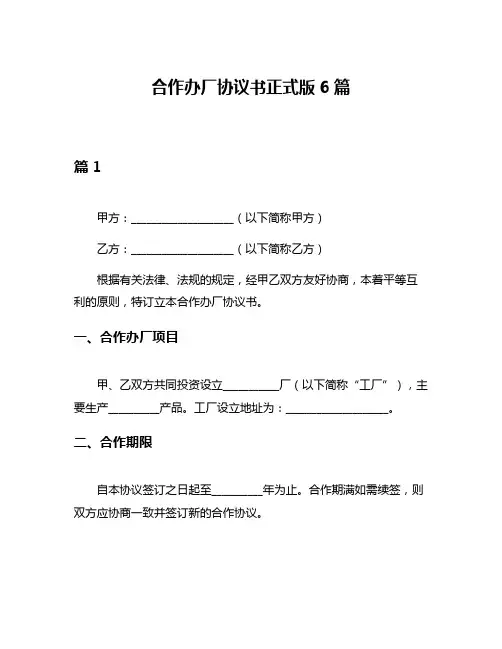 合作办厂协议书正式版 6 篇

篇 1

甲方：__________________（以下简称甲方）

乙方：__________________（以下简称乙方）

根据有关法律、法规的规定，经甲乙双方友好协商，本着平等互利的原则，特订立本合作办厂协议书。

一、合作办厂项目

甲、乙双方共同投资设立__________厂（以下简称“工厂”），主要生产_________产品。工厂设立地址为：__________________。

二、合作期限

自本协议签订之日起至_________年为止。合作期满如需续签，则双方应协商一致并签订新的合作协议。